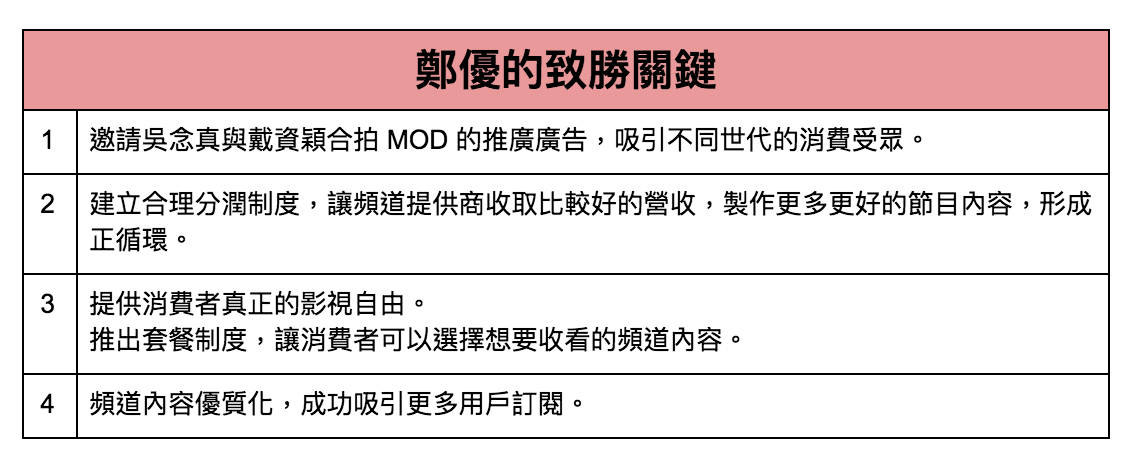 | 鄭優的致勝關鍵 | |
|---|---|
| 1 | 邀請吳念真與戴資穎合拍MOD的推廣廣告，吸引不同世代的消費受眾。 |
| 2 | 建立合理分潤制度，讓頻道提供商收取比較好的營收，製作更多更好的節目內容，形成正循環。 |
| 3 | 提供消費者真正的影視自由。推出套餐制度，讓消費者可以選擇想要收看的頻道內容。 |
| 4 | 頻道內容優質化，成功吸引更多用戶訂閱。 |